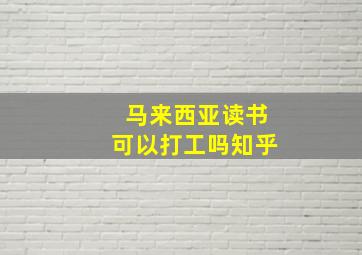 马来西亚读书
可以打工吗知乎